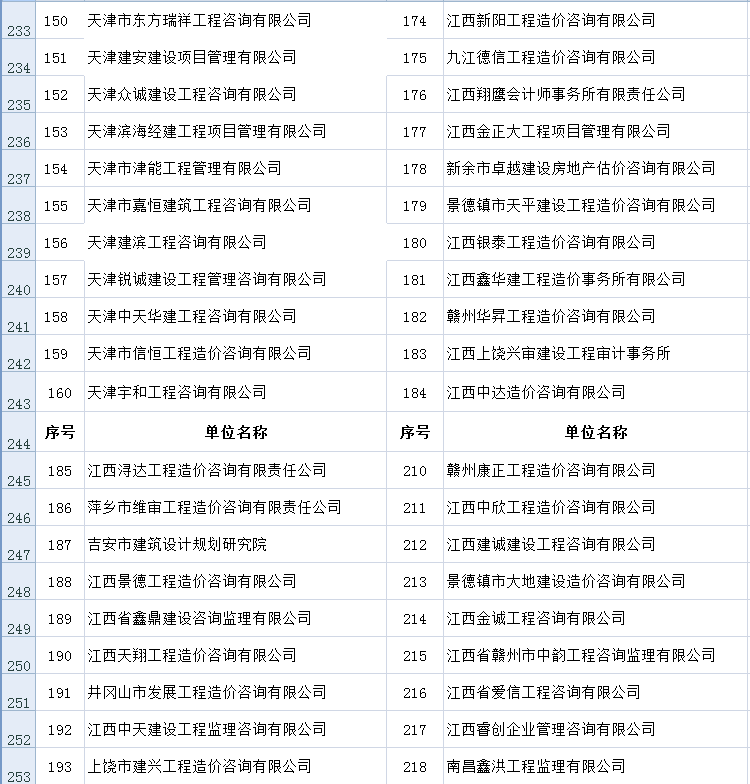 | | | | | |
|---|---|---|---|---|
| 233 | 150 | 天津市东方瑞祥工程咨询有限公司 | 174 | 江西新阳工程造价咨询有限公司 |
| 234 | 151 | 天津建安建设项目管理有限公司 | 175 | 九江德信工程造价咨询有限公司 |
| 235 | 152 | 天津众诚建设工程咨询有限公司 | 176 | 江西翔鹰会计师事务所有限责任公司 |
| 236 | 153 | 天津滨海经建工程项目管理有限公司 | 177 | 江西金正大工程项目管理有限公司 |
| 237 | 154 | 天津市津能工程管理有限公司 | 178 | 新余市卓越建设房地产估价咨询有限公司 |
| 238 | 155 | 天津市嘉恒建筑工程咨询有限公司 | 179 | 景德镇市天平建设工程造价咨询有限公司 |
| 239 | 156 | 天津建滨工程咨询有限公司 | 180 | 江西银泰工程造价咨询有限公司 |
| 240 | 157 | 天津锐诚建设工程管理咨询有限公司 | 181 | 江西鑫华建工程造价事务所有限公司 |
| 241 | 158 | 天津中天华建工程咨询有限公司 | 182 | 赣州华昇工程造价咨询有限公司 |
| 242 | 159 | 天津市信恒工程造价咨询有限公司 | 183 | 江西上饶兴审建设工程审计事务所 |
| 243 | 160 | 天津宇和工程咨询有限公司 | 184 | 江西中达造价咨询有限公司 |
| 244 | 序号 | 单位名称 | 序号 | 单位名称 |
| 245 | 185 | 江西浔达工程造价咨询有限责任公司 | 210 | 赣州康正工程造价咨询有限公司 |
| 246 | 186 | 萍乡市维审工程造价咨询有限责任公司 | 211 | 江西中欣工程造价咨询有限公司 |
| 247 | 187 | 吉安市建筑设计规划研究院 | 212 | 江西建诚建设工程咨询有限公司 |
| 248 | 188 | 江西景德工程造价咨询有限公司 | 213 | 景德镇市大地建设造价咨询有限公司 |
| 249 | 189 | 江西省鑫鼎建设咨询监理有限公司 | 214 | 江西金诚工程咨询有限公司 |
| 250 | 190 | 江西天翔工程造价咨询有限公司 | 215 | 江西省赣州市中韵工程咨询监理有限公司 |
| 251 | 191 | 井冈山市发展工程造价咨询有限公司 | 216 | 江西省爱信工程咨询有限公司 |
| 252 | 192 | 江西中天建设工程监理咨询有限公司 | 217 | 江西睿创企业管理咨询有限公司 |
| 253 | 193 | 上饶市建兴工程造价咨询有限公司 | 218 | 南昌鑫洪工程监理有限公司 |